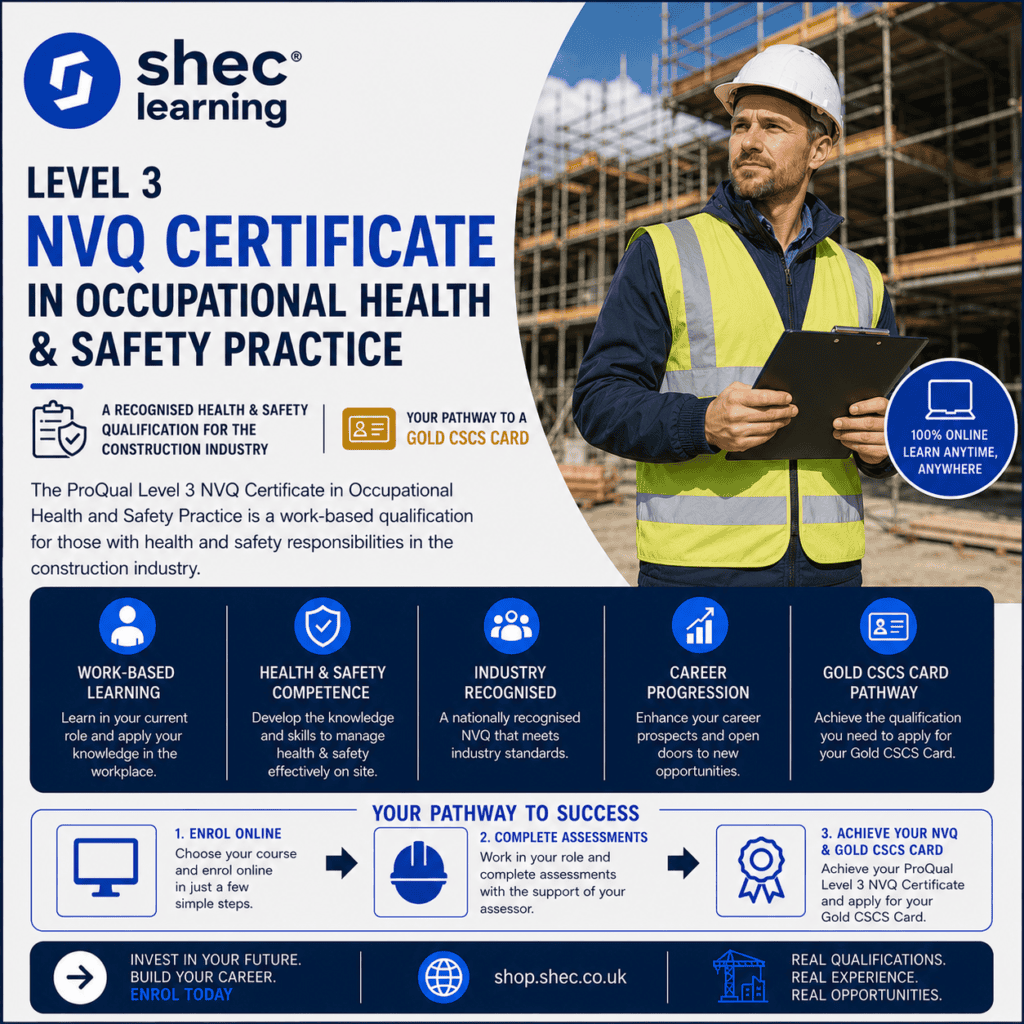 shec® learning

LEVEL 3
NVQ CERTIFICATE
IN OCCUPATIONAL HEALTH & SAFETY PRACTICE

A RECOGNISED HEALTH & SAFETY QUALIFICATION FOR THE CONSTRUCTION INDUSTRY

YOUR PATHWAY TO A GOLD CSCS CARD

100% ONLINE
LEARN ANYTIME, ANYWHERE

The ProQual Level 3 NVQ Certificate in Occupational Health and Safety Practice is a work-based qualification for those with health and safety responsibilities in the construction industry.

WORK-BASED LEARNING
Learn in your current role and apply your knowledge in the workplace.

HEALTH & SAFETY COMPETENCE
Develop the knowledge and skills to manage health & safety effectively on site.

INDUSTRY RECOGNISED
A nationally recognised NVQ that meets industry standards.

CAREER PROGRESSION
Enhance your career prospects and open doors to new opportunities.

GOLD CSCS CARD PATHWAY
Achieve the qualification you need to apply for your Gold CSCS Card.

YOUR PATHWAY TO SUCCESS

1. ENROL ONLINE
Choose your course and enrol online in just a few simple steps.

2. COMPLETE ASSESSMENTS
Work in your role and complete assessments with the support of your assessor.

3. ACHIEVE YOUR NVQ & GOLD CSCS CARD
Achieve your ProQual Level 3 NVQ Certificate and apply for your Gold CSCS Card.

INVEST IN YOUR FUTURE.
BUILD YOUR CAREER.
ENROL TODAY

shop.shec.co.uk

REAL QUALIFICATIONS.
REAL EXPERIENCE.
REAL OPPORTUNITIES.